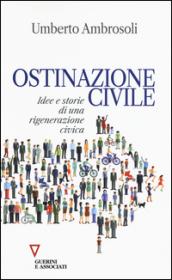 Umberto Ambrosoli

OSTINAZIONE CIVILE

Idee e storie di una rigenerazione civica

GUERINI E ASSOCIATI